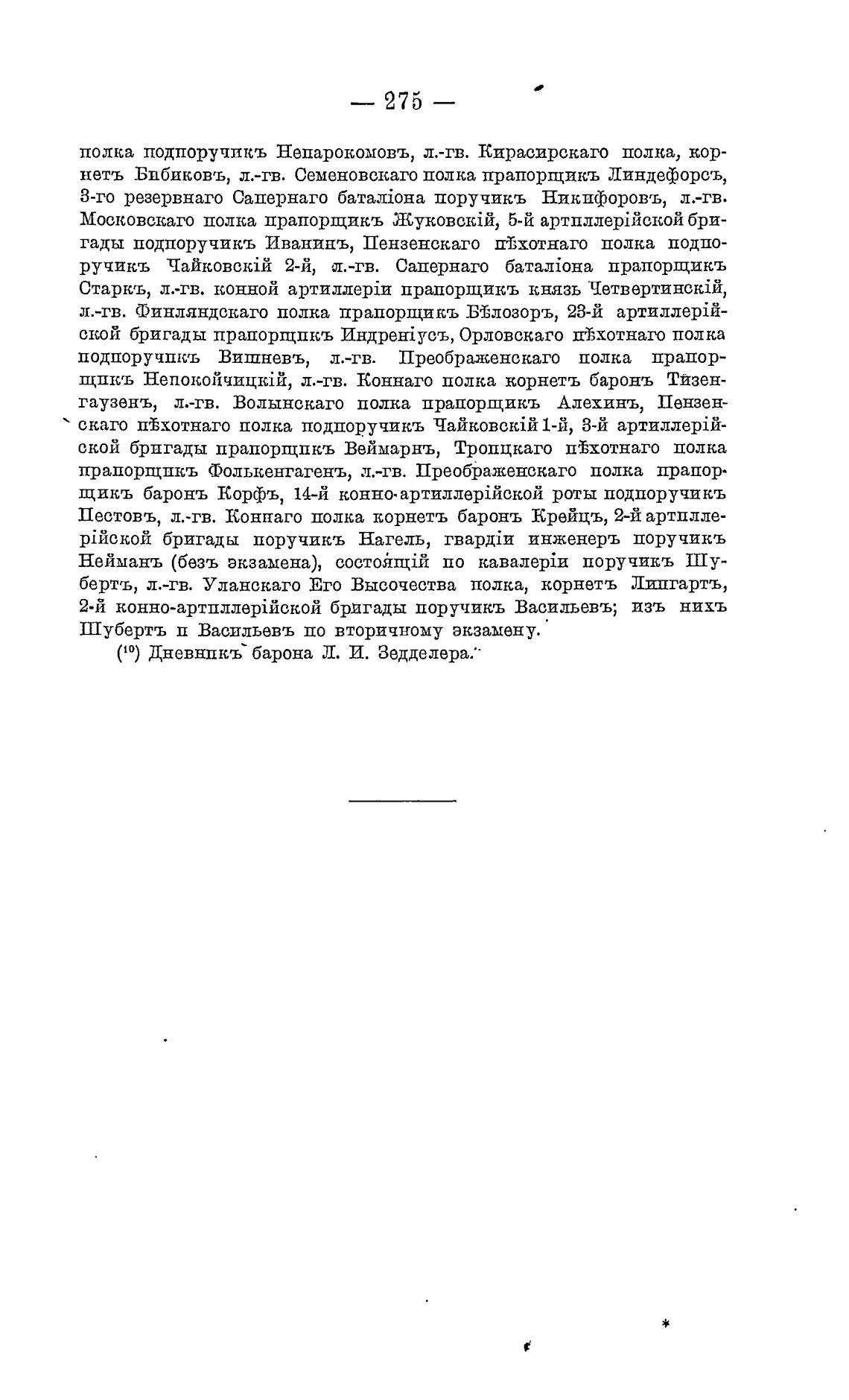 — 275 —

полка подпоручикъ Непарокомовъ, л.-гв. Кирасирскаго полка, корнетъ Бибиковъ, л.-гв. Семеновскаго полка прапорщикъ Линдефорсъ, 3-го резервнаго Сапернаго баталіона поручикъ Никифоровъ, л.-гв. Московскаго полка прапорщикъ Жуковскій, 5-й артиллерійской бригады подпоручикъ Иванинъ, Пензенскаго пѣхотнаго полка подпоручикъ Чайковскій 2-й, л.-гв. Сапернаго баталіона прапорщикъ Старкъ, л.-гв. конной артиллеріи прапорщикъ князь Четвертинскій, л.-гв. Финляндскаго полка прапорщикъ Бѣлозоръ, 23-й артиллерійской бригады прапорщикъ Индреніусъ, Орловскаго пѣхотнаго полка подпоручикъ Вишневъ, л.-гв. Преображенскаго полка прапорщикъ Непокойчицкій, л.-гв. Коннаго полка корнетъ баронъ Тизенгаузенъ, л.-гв. Волынскаго полка прапорщикъ Алехинъ, Пензенскаго пѣхотнаго полка подпоручикъ Чайковскій 1-й, 3-й артиллерійской бригады прапорщикъ Веймарнъ, Троицкаго пѣхотнаго полка прапорщикъ Фолькенгагенъ, л.-гв. Преображенскаго полка прапорщикъ баронъ Корфъ, 14-й конно-артиллерійской роты подпоручикъ Пестовъ, л.-гв. Коннаго полка корнетъ баронъ Крейцъ, 2-й артиллерійской бригады поручикъ Нагель, гвардіи инженеръ поручикъ Нейманъ (безъ экзамена), состоящій по кавалеріи поручикъ Шубертъ, л.-гв. Уланскаго Его Высочества полка, корнетъ Липгартъ, 2-й конно-артиллерійской бригады поручикъ Васильевъ; изъ нихъ Шубертъ и Васильевъ по вторичному экзамену.

($^{10}$) Дневникъ барона Л. И. Зедделера.